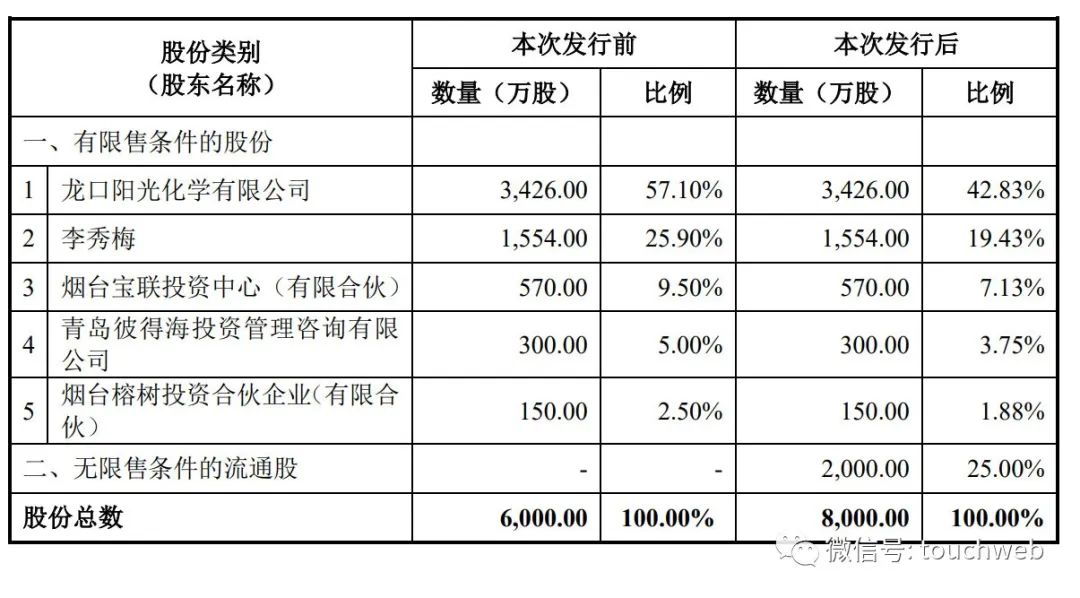 | 股份类别（股东名称） | | 本次发行前 | | 本次发行后 | |
|---|---|---|---|---|---|
| | | 数量（万股） | 比例 | 数量（万股） | 比例 |
| 一、有限售条件的股份 | | | | | |
| 1 | 龙口阳光化学有限公司 | 3,426.00 | 57.10% | 3,426.00 | 42.83% |
| 2 | 李秀梅 | 1,554.00 | 25.90% | 1,554.00 | 19.43% |
| 3 | 烟台宝联投资中心（有限合伙） | 570.00 | 9.50% | 570.00 | 7.13% |
| 4 | 青岛彼得海投资管理咨询有限公司 | 300.00 | 5.00% | 300.00 | 3.75% |
| 5 | 烟台榕树投资合伙企业(有限合伙） | 150.00 | 2.50% | 150.00 | 1.88% |
| 二、无限售条件的流通股 | | - | - | 2,000.00 | 25.00% |
| 股份总数 | | 6,000.00 | 100.00% | 8,000.00 | 100.00% |

微信号: touchweb